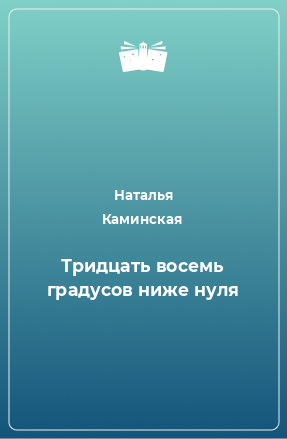 Наталья Каминская

Тридцать восемь градусов ниже нуля